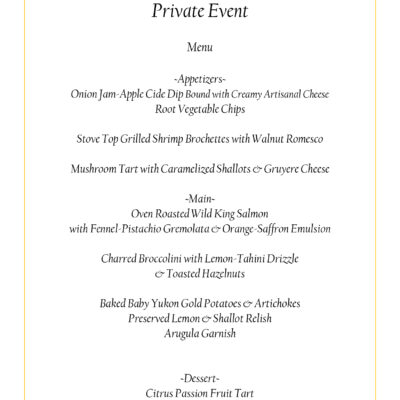 Private Event

Menu

-Appetizers-
Onion Jam-Apple Cide Dip Bound with Creamy Artisanal Cheese
Root Vegetable Chips

Stove Top Grilled Shrimp Brochettes with Walnut Romesco

Mushroom Tart with Caramelized Shallots & Gruyere Cheese

-Main-
Oven Roasted Wild King Salmon
with Fennel-Pistachio Gremolata & Orange-Saffron Emulsion

Charred Broccolini with Lemon-Tahini Drizzle
& Toasted Hazelnuts

Baked Baby Yukon Gold Potatoes & Artichokes
Preserved Lemon & Shallot Relish
Arugula Garnish

-Dessert-
Citrus Passion Fruit Tart